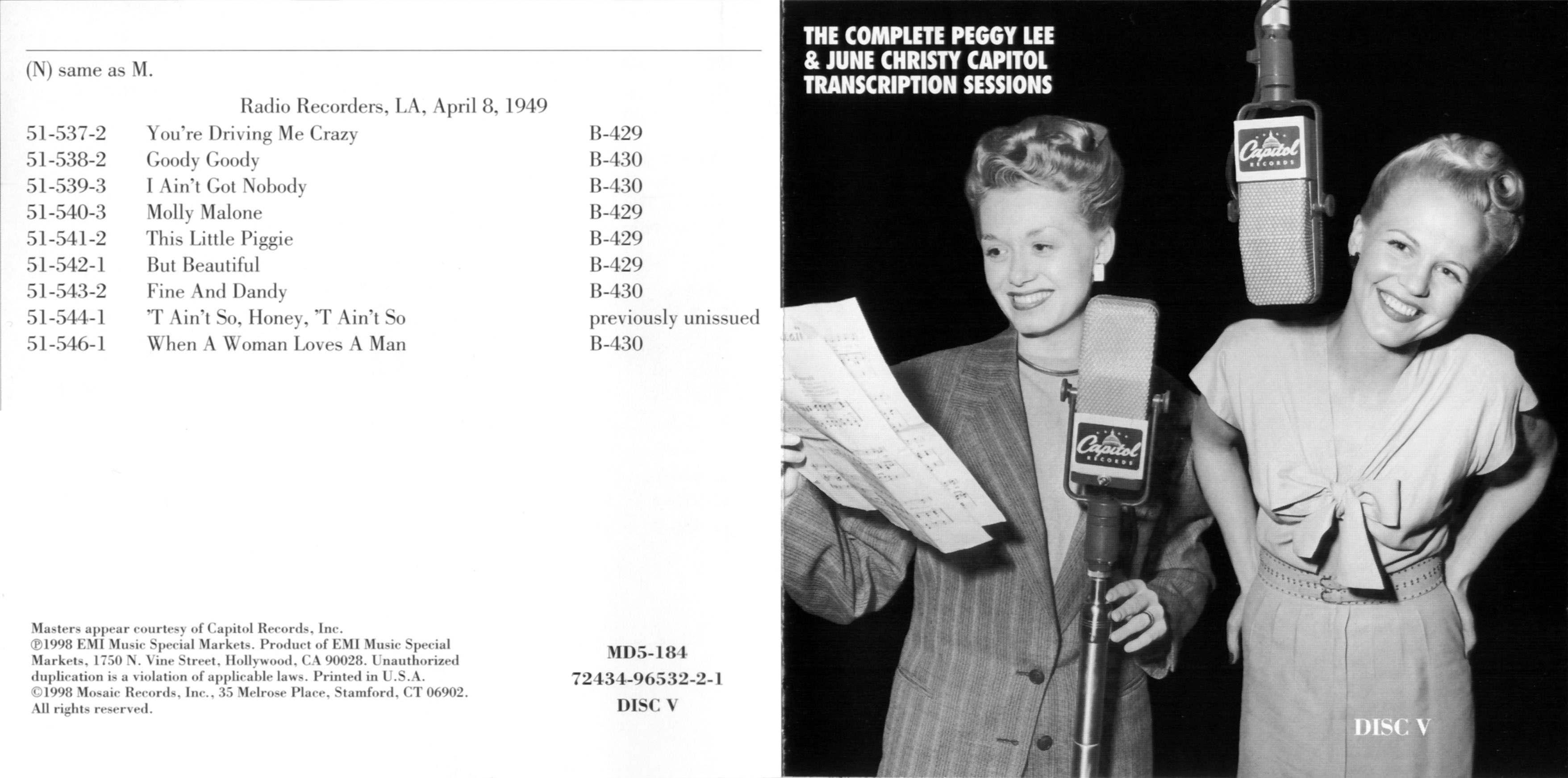 (N) same as M.

Radio Recorders, LA, April 8, 1949

| | | |
|---|---|---|
| 51-537-2 | You're Driving Me Crazy | B-429 |
| 51-538-2 | Goody Goody | B-430 |
| 51-539-3 | I Ain't Got Nobody | B-430 |
| 51-540-3 | Molly Malone | B-429 |
| 51-541-2 | This Little Piggie | B-429 |
| 51-542-1 | But Beautiful | B-429 |
| 51-543-2 | Fine And Dandy | B-430 |
| 51-544-1 | 'T Ain't So, Honey, 'T Ain't So | previously unissued |
| 51-546-1 | When A Woman Loves A Man | B-430 |

Masters appear courtesy of Capitol Records, Inc.
℗1998 EMI Music Special Markets. Product of EMI Music Special Markets, 1750 N. Vine Street, Hollywood, CA 90028. Unauthorized duplication is a violation of applicable laws. Printed in U.S.A.
©1998 Mosaic Records, Inc., 35 Melrose Place, Stamford, CT 06902.
All rights reserved.

MD5-184
72434-96532-2-1
DISC V

THE COMPLETE PEGGY LEE & JUNE CHRISTY CAPITOL TRANSCRIPTION SESSIONS

Capitol RECORDS

Capitol RECORDS

DISC V